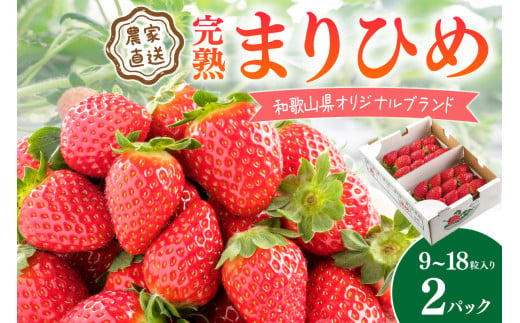 農家直送

完熟 まりひめ

和歌山県オリジナルブランド

9~18粒入り
2パック